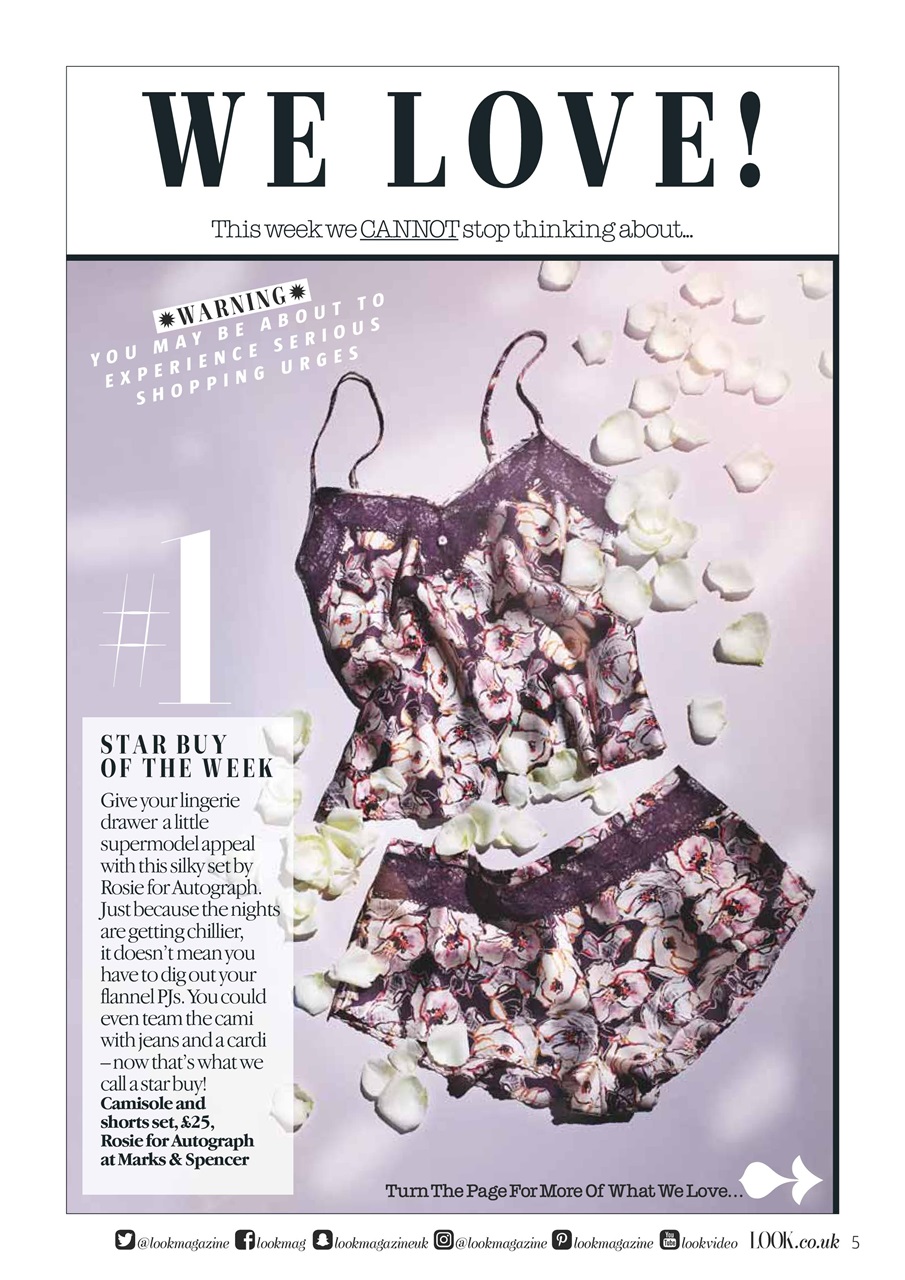 WE LOVE!

This week we CANNOT stop thinking about...

WARNING
YOU MAY BE ABOUT TO EXPERIENCE SERIOUS SHOPPING URGES

#1

STAR BUY OF THE WEEK

Give your lingerie drawer a little supermodel appeal with this silky set by Rosie for Autograph. Just because the nights are getting chillier, it doesn't mean you have to dig out your flannel PJs. You could even team the cami with jeans and a cardi – now that's what we call a star buy! Camisole and shorts set, £25, Rosie for Autograph at Marks & Spencer

Turn The Page For More Of What We Love...

@lookmagazine lookmag lookmagazineuk @lookmagazine lookmagazine lookvideo LOOK.co.uk 5